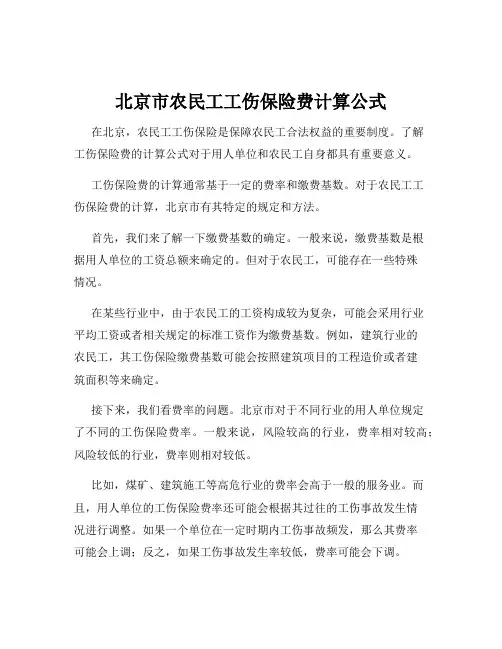 北京市农民工工伤保险费计算公式

在北京，农民工工伤保险是保障农民工合法权益的重要制度。了解工伤保险费的计算公式对于用人单位和农民工自身都具有重要意义。

工伤保险费的计算通常基于一定的费率和缴费基数。对于农民工工伤保险费的计算，北京市有其特定的规定和方法。

首先，我们来了解一下缴费基数的确定。一般来说，缴费基数是根据用人单位的工资总额来确定的。但对于农民工，可能存在一些特殊情况。

在某些行业中，由于农民工的工资构成较为复杂，可能会采用行业平均工资或者相关规定的标准工资作为缴费基数。例如，建筑行业的农民工，其工伤保险缴费基数可能会按照建筑项目的工程造价或者建筑面积等来确定。

接下来，我们看费率的问题。北京市对于不同行业的用人单位规定了不同的工伤保险费率。一般来说，风险较高的行业，费率相对较高；风险较低的行业，费率则相对较低。

比如，煤矿、建筑施工等高危行业的费率会高于一般的服务业。而且，用人单位的工伤保险费率还可能会根据其过往的工伤事故发生情况进行调整。如果一个单位在一定时期内工伤事故频发，那么其费率可能会上调；反之，如果工伤事故发生率较低，费率可能会下调。